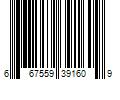 6 67559 39160 9